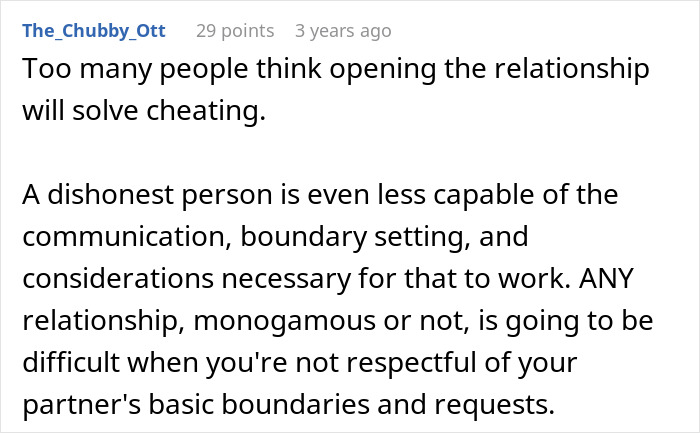 The_Chubby_Ott 29 points 3 years ago

Too many people think opening the relationship will solve cheating.

A dishonest person is even less capable of the communication, boundary setting, and considerations necessary for that to work. ANY relationship, monogamous or not, is going to be difficult when you're not respectful of your partner's basic boundaries and requests.